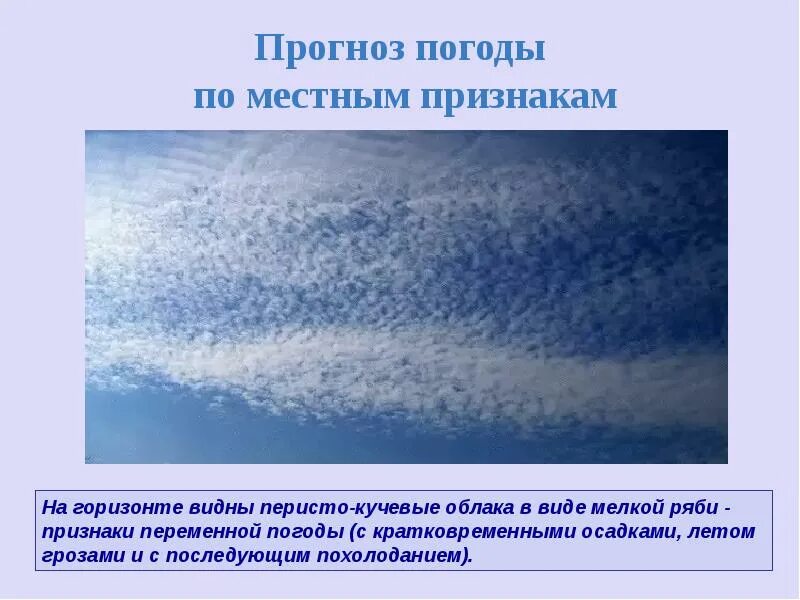 Прогноз погоды
по местным признакам

На горизонте видны перисто-кучевые облака в виде мелкой ряби - признаки переменной погоды (с кратковременными осадками, летом грозами и с последующим похолоданием).